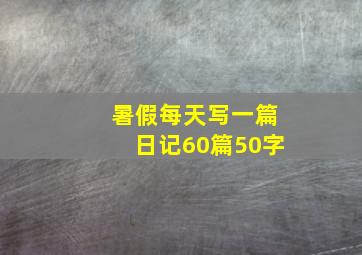 暑假每天写一篇日记60篇50字